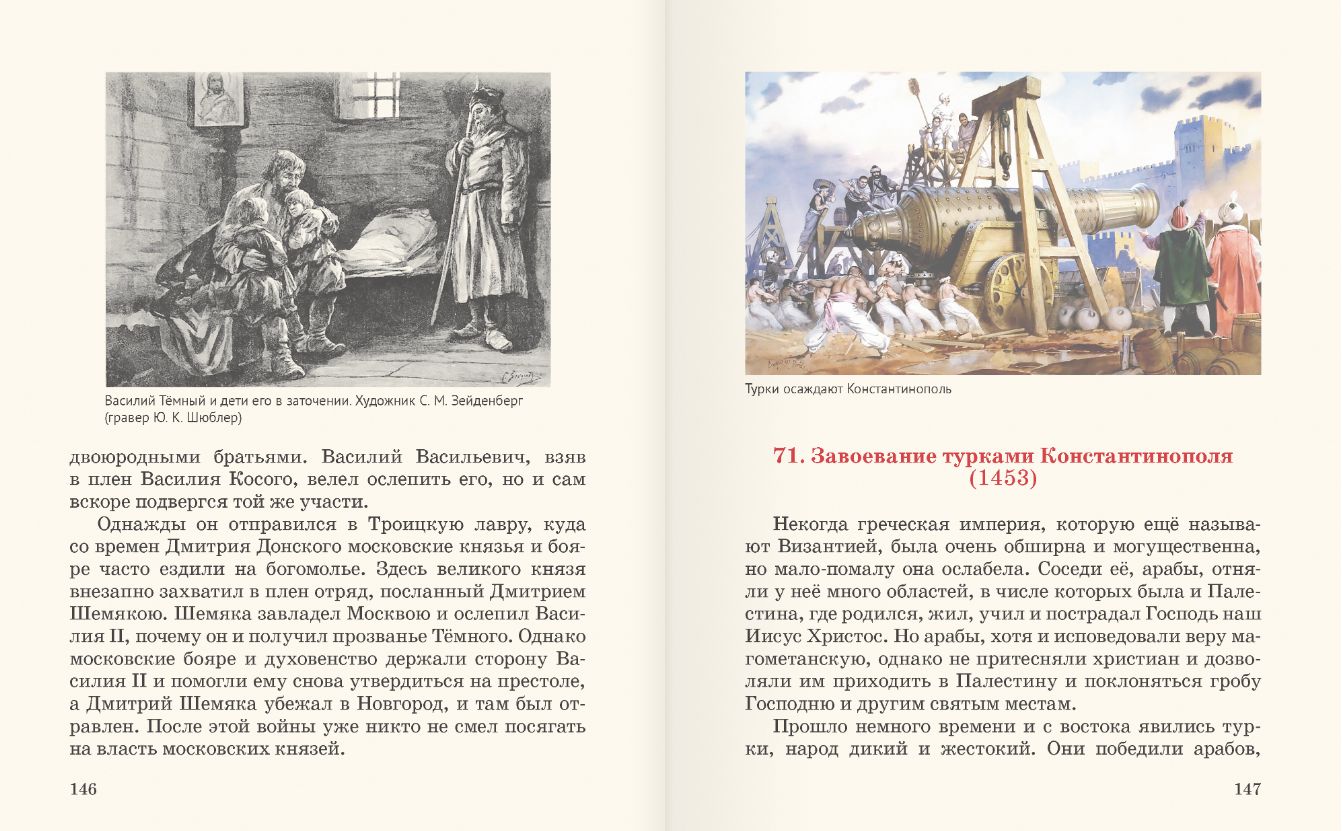 Василий Тёмный и дети его в заточении. Художник С. М. Зейденберг (гравер Ю. К. Шюблер)

двоюродными братьями. Василий Васильевич, взяв в плен Василия Косого, велел ослепить его, но и сам вскоре подвергся той же участи.

Однажды он отправился в Троицкую лавру, куда со времен Дмитрия Донского московские князья и бояре часто ездили на богомолье. Здесь великого князя внезапно захватил в плен отряд, посланный Дмитрием Шемякою. Шемяка завладел Москвою и ослепил Василия II, почему он и получил прозванье Тёмного. Однако московские бояре и духовенство держали сторону Василия II и помогли ему снова утвердиться на престоле, а Дмитрий Шемяка убежал в Новгород, и там был отравлен. После этой войны уже никто не смел посягать на власть московских князей.

146

Турки осаждают Константинополь

71. Завоевание турками Константинополя (1453)

Некогда греческая империя, которую ещё называют Византией, была очень обширна и могущественна, но мало-помалу она ослабела. Соседи её, арабы, отняли у неё много областей, в числе которых была и Палестина, где родился, жил, учил и пострадал Господь наш Иисус Христос. Но арабы, хотя и исповедовали веру магометанскую, однако не притесняли христиан и дозволяли им приходить в Палестину и поклоняться гробу Господню и другим святым местам.

Прошло немного времени и с востока явились турки, народ дикий и жестокий. Они победили арабов,

147